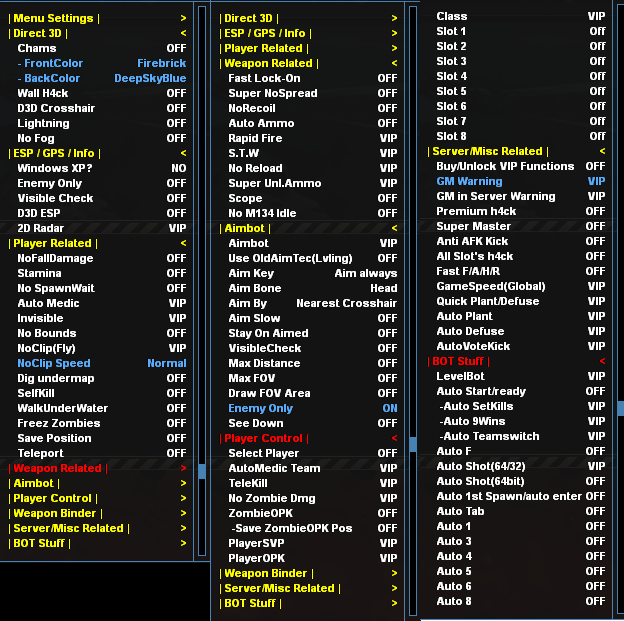 | Menu Settings | >
| Direct 3D | <
Chams OFF
- FrontColor Firebrick
- BackColor DeepSkyBlue
Wall H4ck OFF
D3D Crosshair OFF
Lightning OFF
No Fog OFF
| ESP / GPS / Info | <
Windows XP? NO
Enemy Only OFF
Visible Check OFF
D3D ESP OFF
2D Radar VIP
| Player Related | <
NoFallDamage OFF
Stamina OFF
No SpawnWait OFF
Auto Medic VIP
Invisible VIP
No Bounds OFF
NoClip(Fly) VIP
NoClip Speed Normal
Dig undermap OFF
SelfKill OFF
WalkUnderWater OFF
Freez Zombies OFF
Save Position OFF
Teleport OFF
| Weapon Related | >
| Aimbot | >
| Player Control | >
| Weapon Binder | >
| Server/Misc Related | >
| BOT Stuff | >

| Direct 3D | >
| ESP / GPS / Info | >
| Player Related | >
| Weapon Related | <
Fast Lock-On OFF
Super NoSpread OFF
NoRecoil OFF
Auto Ammo OFF
Rapid Fire VIP
S.T.W VIP
No Reload VIP
Super Unl.Ammo VIP
Scope OFF
No M134 Idle OFF
| Aimbot | <
Aimbot VIP
Use OldAimTec(Lvling) OFF
Aim Key Aim always
Aim Bone Head
Aim By Nearest Crosshair
Aim Slow OFF
Stay On Aimed OFF
VisibleCheck OFF
Max Distance OFF
Max FOV OFF
Draw FOV Area OFF
Enemy Only ON
See Down OFF
| Player Control | <
Select Player OFF
AutoMedic Team VIP
TeleKill VIP
No Zombie Dmg VIP
ZombieOPK OFF
-Save ZombieOPK Pos OFF
PlayerSVP VIP
PlayerOPK VIP
| Weapon Binder | >
| Server/Misc Related | >
| BOT Stuff | >

Class VIP
Slot 1 Off
Slot 2 Off
Slot 3 Off
Slot 4 Off
Slot 5 Off
Slot 6 Off
Slot 7 Off
Slot 8 Off
| Server/Misc Related | <
Buy/Unlock VIP Functions OFF
GM Warning VIP
GM in Server Warning VIP
Premium h4ck OFF
Super Master OFF
Anti AFK Kick OFF
All Slot's h4ck OFF
Fast F/A/H/R OFF
GameSpeed(Global) VIP
Quick Plant/Defuse VIP
Auto Plant VIP
Auto Defuse VIP
AutoVoteKick VIP
| BOT Stuff | <
LevelBot VIP
Auto Start/ready OFF
-Auto SetKills VIP
-Auto 9Wins VIP
-Auto Teamswitch VIP
Auto F OFF
Auto Shot(64/32) VIP
Auto Shot(64bit) OFF
Auto 1st Spawn/auto enter OFF
Auto Tab OFF
Auto 1 OFF
Auto 3 OFF
Auto 4 OFF
Auto 5 OFF
Auto 6 OFF
Auto 8 OFF